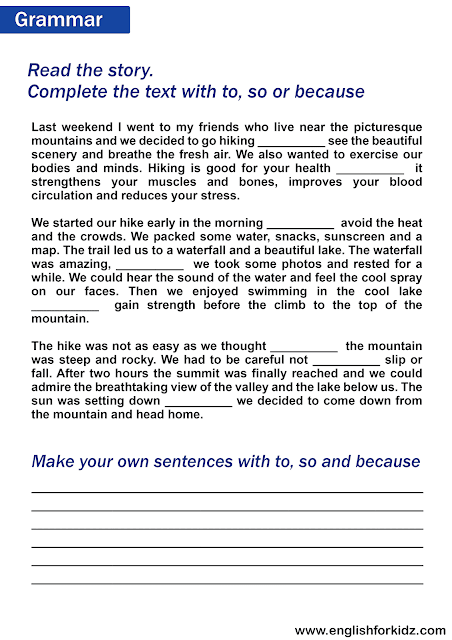 Grammar

Read the story.
Complete the text with to, so or because

Last weekend I went to my friends who live near the picturesque mountains and we decided to go hiking __________ see the beautiful scenery and breathe the fresh air. We also wanted to exercise our bodies and minds. Hiking is good for your health __________ it strengthens your muscles and bones, improves your blood circulation and reduces your stress.

We started our hike early in the morning __________ avoid the heat and the crowds. We packed some water, snacks, sunscreen and a map. The trail led us to a waterfall and a beautiful lake. The waterfall was amazing, __________ we took some photos and rested for a while. We could hear the sound of the water and feel the cool spray on our faces. Then we enjoyed swimming in the cool lake __________ gain strength before the climb to the top of the mountain.

The hike was not as easy as we thought __________ the mountain was steep and rocky. We had to be careful not __________ slip or fall. After two hours the summit was finally reached and we could admire the breathtaking view of the valley and the lake below us. The sun was setting down __________ we decided to come down from the mountain and head home.

Make your own sentences with to, so and because

www.englishforkidz.com